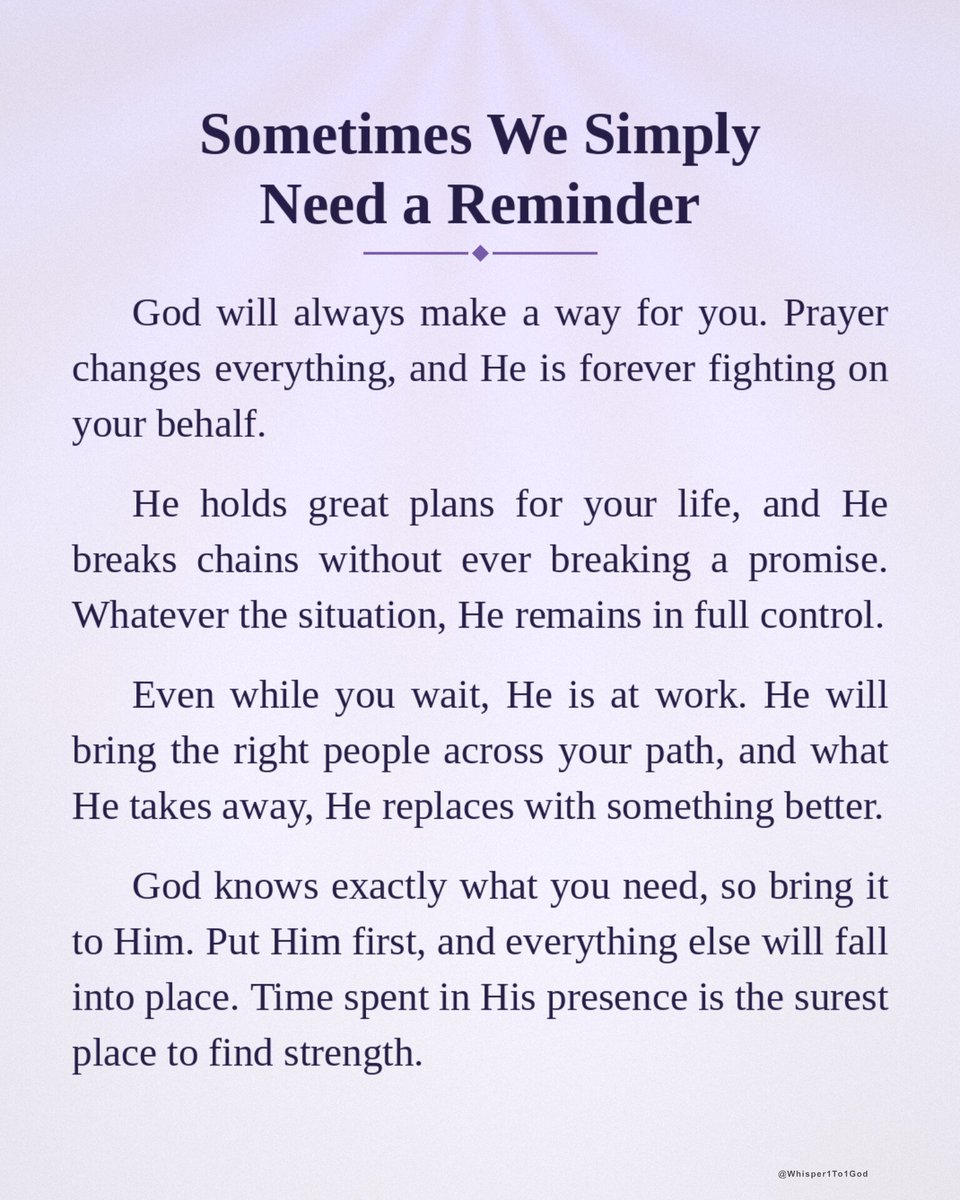 Sometimes We Simply
Need a Reminder

God will always make a way for you. Prayer changes everything, and He is forever fighting on your behalf.

He holds great plans for your life, and He breaks chains without ever breaking a promise. Whatever the situation, He remains in full control.

Even while you wait, He is at work. He will bring the right people across your path, and what He takes away, He replaces with something better.

God knows exactly what you need, so bring it to Him. Put Him first, and everything else will fall into place. Time spent in His presence is the surest place to find strength.

@Whisper1To1God